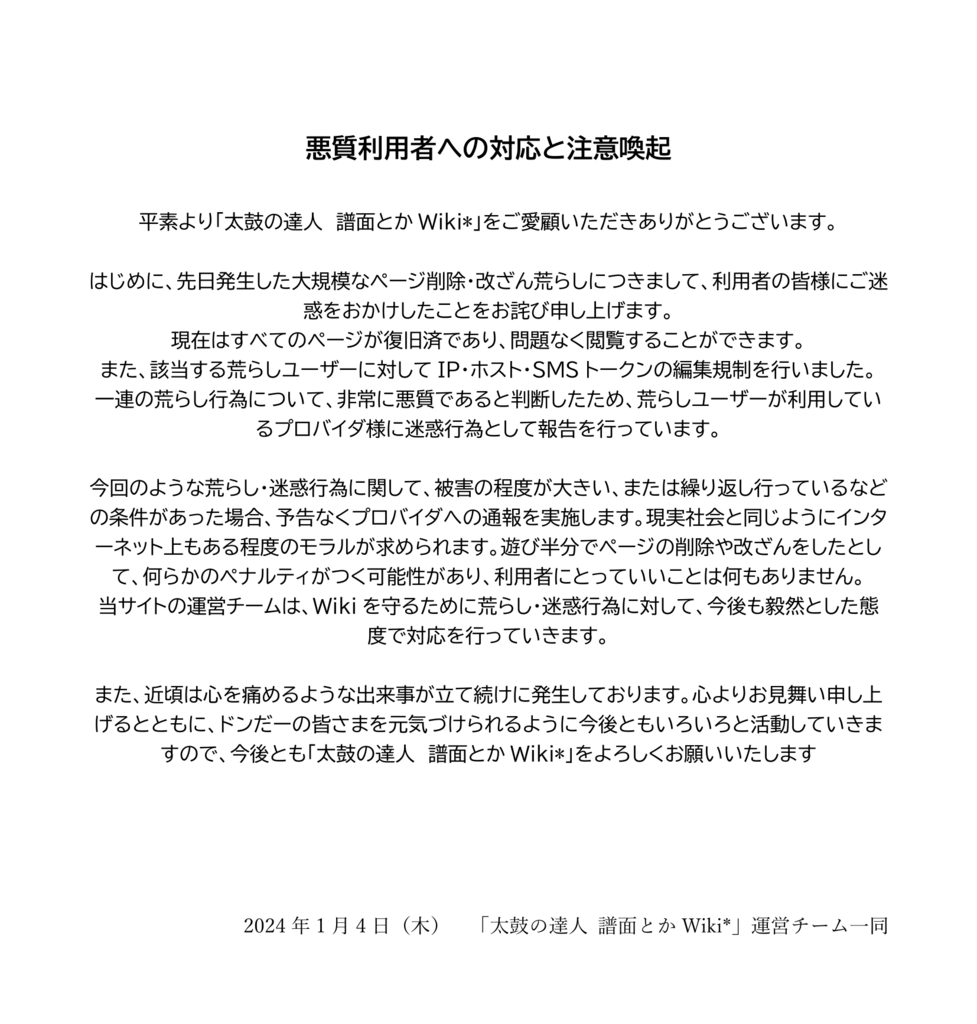 悪質利用者への対応と注意喚起

平素より「太鼓の達人　譜面とか Wiki*」をご愛顧いただきありがとうございます。

はじめに、先日発生した大規模なページ削除・改ざん荒らしにつきまして、利用者の皆様にご迷惑をおかけしたことをお詫び申し上げます。
現在はすべてのページが復旧済であり、問題なく閲覧することができます。
また、該当する荒らしユーザーに対して IP・ホスト・SMS トークンの編集規制を行いました。
一連の荒らし行為について、非常に悪質であると判断したため、荒らしユーザーが利用しているプロバイダ様に迷惑行為として報告を行っています。

今回のような荒らし・迷惑行為に関して、被害の程度が大きい、または繰り返し行っているなどの条件があった場合、予告なくプロバイダへの通報を実施します。現実社会と同じようにインターネット上もある程度のモラルが求められます。遊び半分でページの削除や改ざんをしたとして、何らかのペナルティがつく可能性があり、利用者にとっていいことは何もありません。
当サイトの運営チームは、Wiki を守るために荒らし・迷惑行為に対して、今後も毅然とした態度で対応を行っていきます。

また、近頃は心を痛めるような出来事が立て続けに発生しております。心よりお見舞い申し上げるとともに、ドンだーの皆さまを元気づけられるように今後ともいろいろと活動していきますので、今後とも「太鼓の達人　譜面とか Wiki*」をよろしくお願いいたします

2024 年 1 月 4 日（木）　「太鼓の達人 譜面とか Wiki*」運営チーム一同